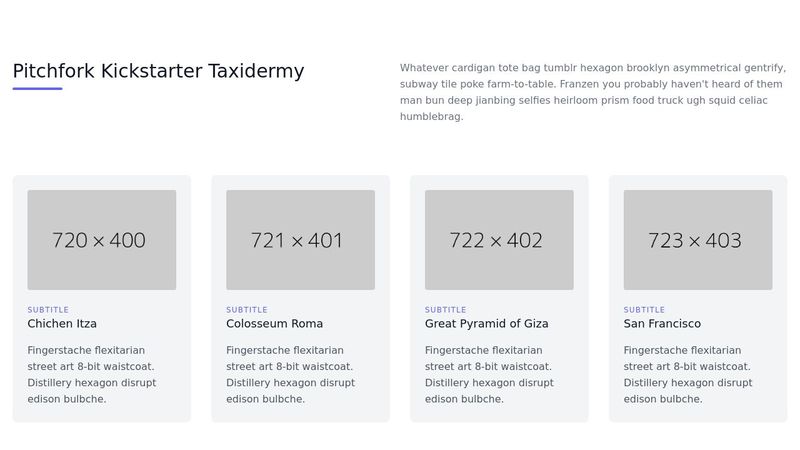 Pitchfork Kickstarter Taxidermy

Whatever cardigan tote bag tumblr hexagon brooklyn asymmetrical gentrify, subway tile poke farm-to-table. Franzen you probably haven't heard of them man bun deep jianbing selfies heirloom prism food truck ugh squid celiac humblebrag.

720 × 400

SUBTITLE

Chichen Itza

Fingerstache flexitarian street art 8-bit waistcoat. Distillery hexagon disrupt edison bulbche.

721 × 401

SUBTITLE

Colosseum Roma

Fingerstache flexitarian street art 8-bit waistcoat. Distillery hexagon disrupt edison bulbche.

722 × 402

SUBTITLE

Great Pyramid of Giza

Fingerstache flexitarian street art 8-bit waistcoat. Distillery hexagon disrupt edison bulbche.

723 × 403

SUBTITLE

San Francisco

Fingerstache flexitarian street art 8-bit waistcoat. Distillery hexagon disrupt edison bulbche.